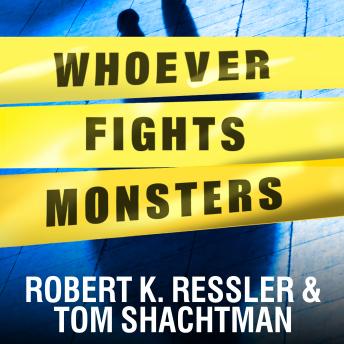 WHOEVER
FIGHTS
MONSTERS

ROBERT K. RESSLER &
TOM SHACHTMAN